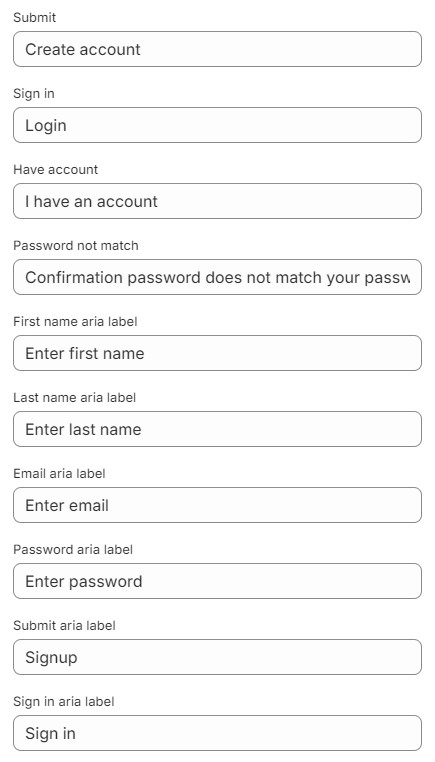 Submit

Create account

Sign in

Login

Have account

I have an account

Password not match

Confirmation password does not match your passw

First name aria label

Enter first name

Last name aria label

Enter last name

Email aria label

Enter email

Password aria label

Enter password

Submit aria label

Signup

Sign in aria label

Sign in